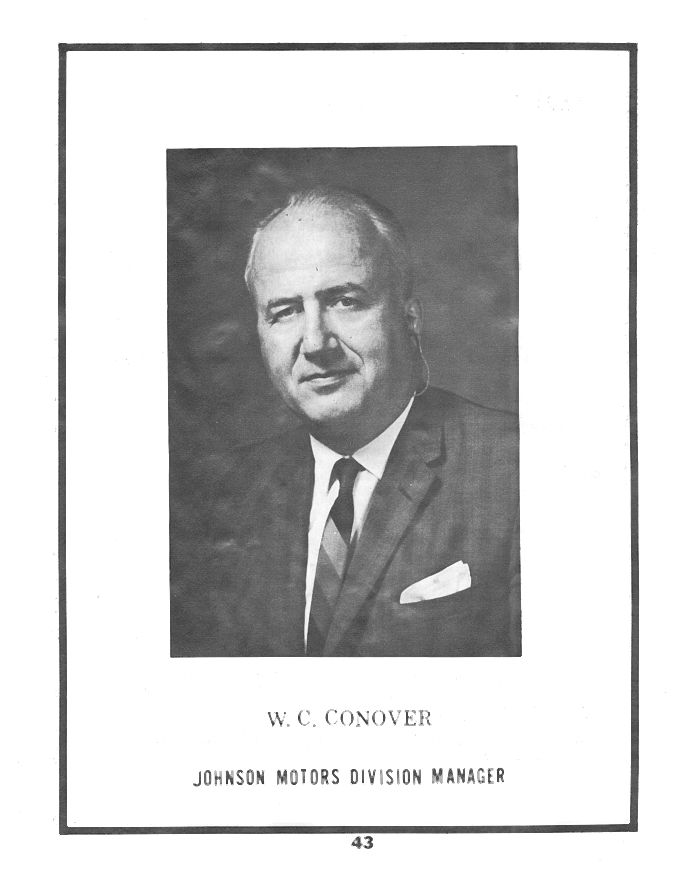 W. C. CONOVER

JOHNSON MOTORS DIVISION MANAGER

43